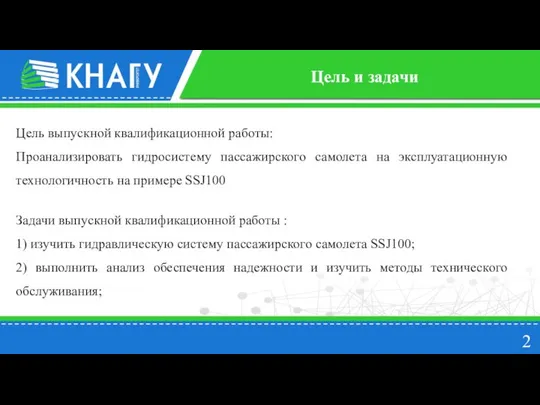 КНАГУ

Цель и задачи

Цель выпускной квалификационной работы:
Проанализировать гидросистему пассажирского самолета на эксплуатационную технологичность на примере SSJ100

Задачи выпускной квалификационной работы :
1) изучить гидравлическую систему пассажирского самолета SSJ100;
2) выполнить анализ обеспечения надежности и изучить методы технического обслуживания;

2